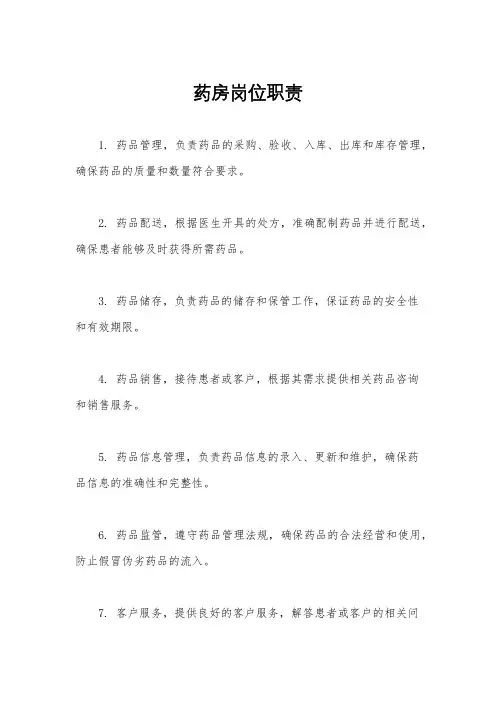 药房岗位职责

1. 药品管理，负责药品的采购、验收、入库、出库和库存管理，确保药品的质量和数量符合要求。

2. 药品配送，根据医生开具的处方，准确配制药品并进行配送，确保患者能够及时获得所需药品。

3. 药品储存，负责药品的储存和保管工作，保证药品的安全性和有效期限。

4. 药品销售，接待患者或客户，根据其需求提供相关药品咨询和销售服务。

5. 药品信息管理，负责药品信息的录入、更新和维护，确保药品信息的准确性和完整性。

6. 药品监管，遵守药品管理法规，确保药品的合法经营和使用，防止假冒伪劣药品的流入。

7. 客户服务，提供良好的客户服务，解答患者或客户的相关问